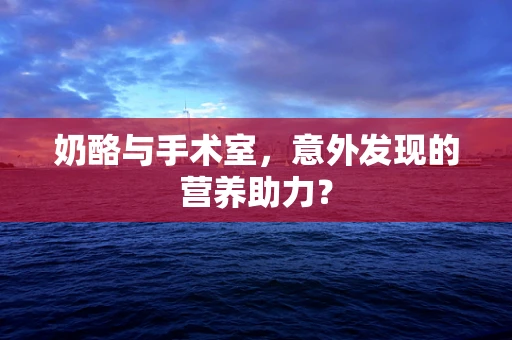 奶酪与手术室，意外发现的营养助力?